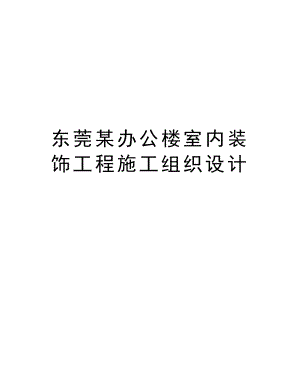 东莞某办公楼室内装饰工程施工组织设计